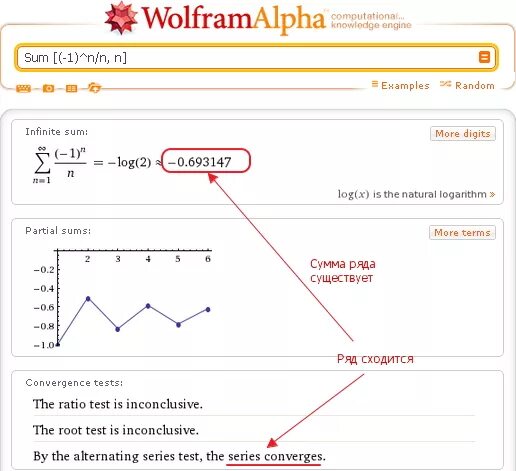 WolframAlpha computational... knowledge engine

Sum [(-1)^n/n, n]

Examples Random

Infinite sum:

More digits

$\sum_{n=1}^{\infty} \frac{(-1)^n}{n} = -\log(2) \approx -0.693147$

$\log(x)$ is the natural logarithm »

Partial sums:

More terms

2 3 4 5 6
−0.2
−0.4
−0.6
−0.8
−1.0

Сумма ряда существует

Ряд сходится

Convergence tests:

The ratio test is inconclusive.

The root test is inconclusive.

By the alternating series test, the series converges.